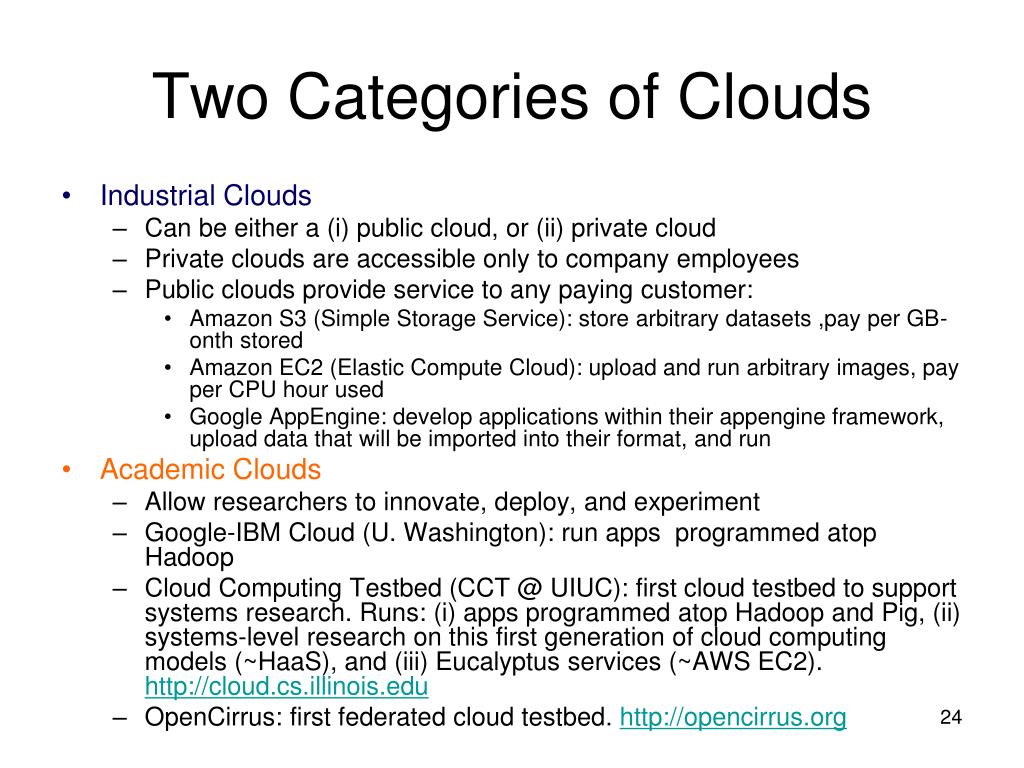 Two Categories of Clouds

• Industrial Clouds
– Can be either a (i) public cloud, or (ii) private cloud
– Private clouds are accessible only to company employees
– Public clouds provide service to any paying customer:
• Amazon S3 (Simple Storage Service): store arbitrary datasets ,pay per GB-onth stored
• Amazon EC2 (Elastic Compute Cloud): upload and run arbitrary images, pay per CPU hour used
• Google AppEngine: develop applications within their appengine framework, upload data that will be imported into their format, and run
• Academic Clouds
– Allow researchers to innovate, deploy, and experiment
– Google-IBM Cloud (U. Washington): run apps programmed atop Hadoop
– Cloud Computing Testbed (CCT @ UIUC): first cloud testbed to support systems research. Runs: (i) apps programmed atop Hadoop and Pig, (ii) systems-level research on this first generation of cloud computing models (~HaaS), and (iii) Eucalyptus services (~AWS EC2). http://cloud.cs.illinois.edu
– OpenCirrus: first federated cloud testbed. http://opencirrus.org

24